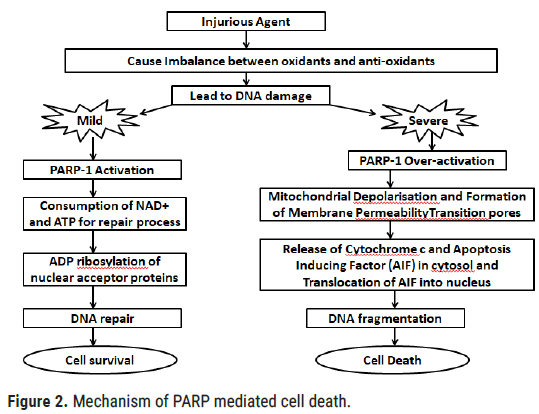 Injurious Agent

Cause Imbalance between oxidants and anti-oxidants

Lead to DNA damage

Mild

PARP-1 Activation

Consumption of NAD+ and ATP for repair process

ADP ribosylation of nuclear acceptor proteins

DNA repair

Cell survival

Severe

PARP-1 Over-activation

Mitochondrial Depolarisation and Formation of Membrane PermeabilityTransition pores

Release of Cytochrome c and Apoptosis Inducing Factor (AIF) in cytosol and Translocation of AIF into nucleus

DNA fragmentation

Cell Death

Figure 2. Mechanism of PARP mediated cell death.